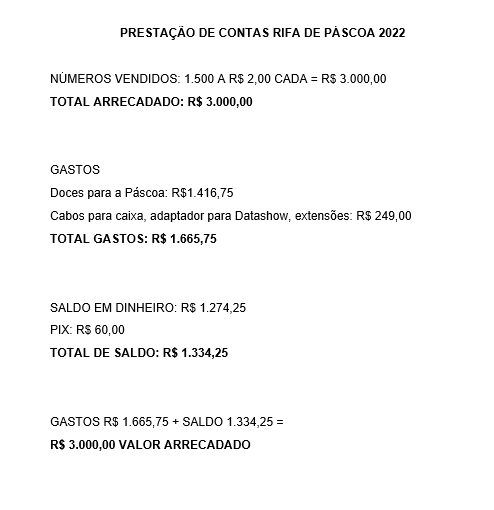 PRESTAÇÃO DE CONTAS RIFA DE PÁSCOA 2022

NÚMEROS VENDIDOS: 1.500 A R$ 2,00 CADA = R$ 3.000,00
TOTAL ARRECADADO: R$ 3.000,00

GASTOS
Doces para a Páscoa: R$1.416,75
Cabos para caixa, adaptador para Datashow, extensões: R$ 249,00
TOTAL GASTOS: R$ 1.665,75

SALDO EM DINHEIRO: R$ 1.274,25
PIX: R$ 60,00
TOTAL DE SALDO: R$ 1.334,25

GASTOS R$ 1.665,75 + SALDO 1.334,25 =
R$ 3.000,00 VALOR ARRECADADO